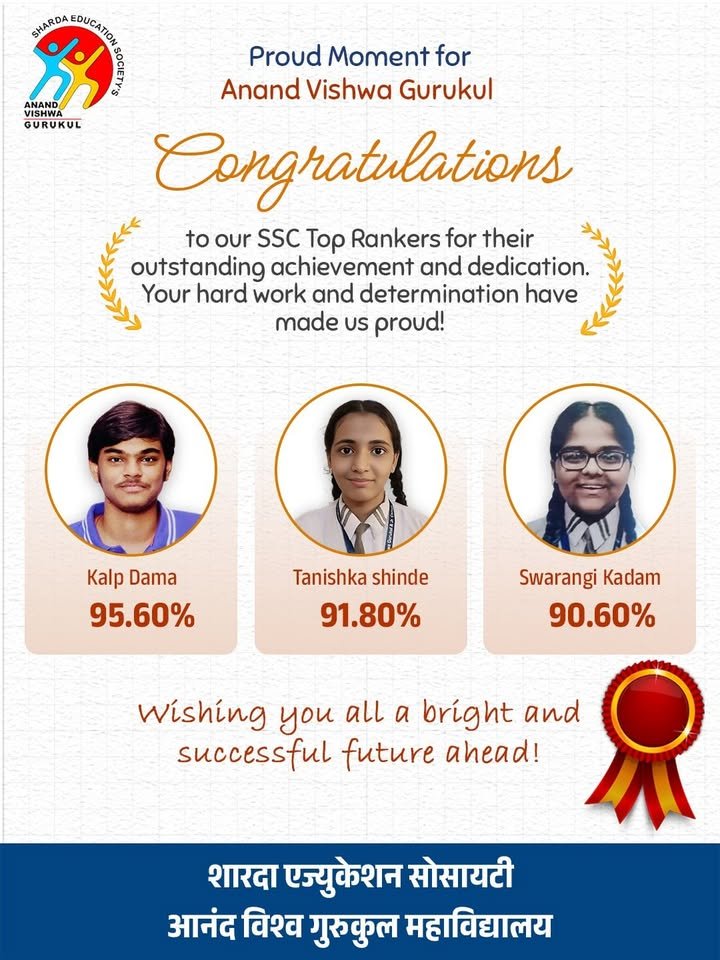 SHARDA EDUCATION SOCIETY'S
ANAND VISHWA GURUKUL

Proud Moment for
Anand Vishwa Gurukul

Congratulations

to our SSC Top Rankers for their outstanding achievement and dedication. Your hard work and determination have made us proud!

Kalp Dama
95.60%

Tanishka shinde
91.80%

Swarangi Kadam
90.60%

Wishing you all a bright and successful future ahead!

शारदा एज्युकेशन सोसायटी
आनंद विश्व गुरुकुल महाविद्यालय